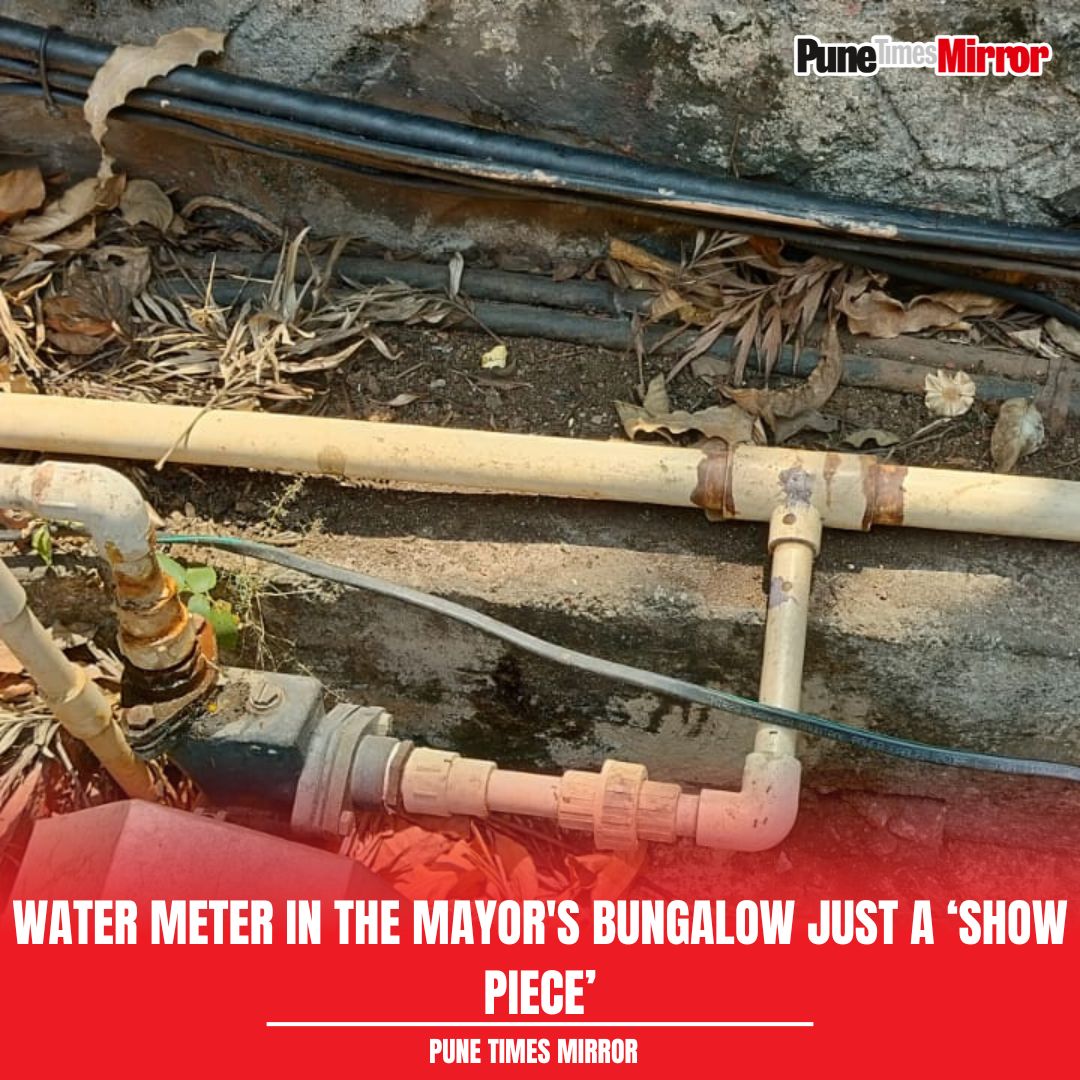 Pune Times Mirror

WATER METER IN THE MAYOR'S BUNGALOW JUST A ‘SHOW PIECE’

PUNE TIMES MIRROR